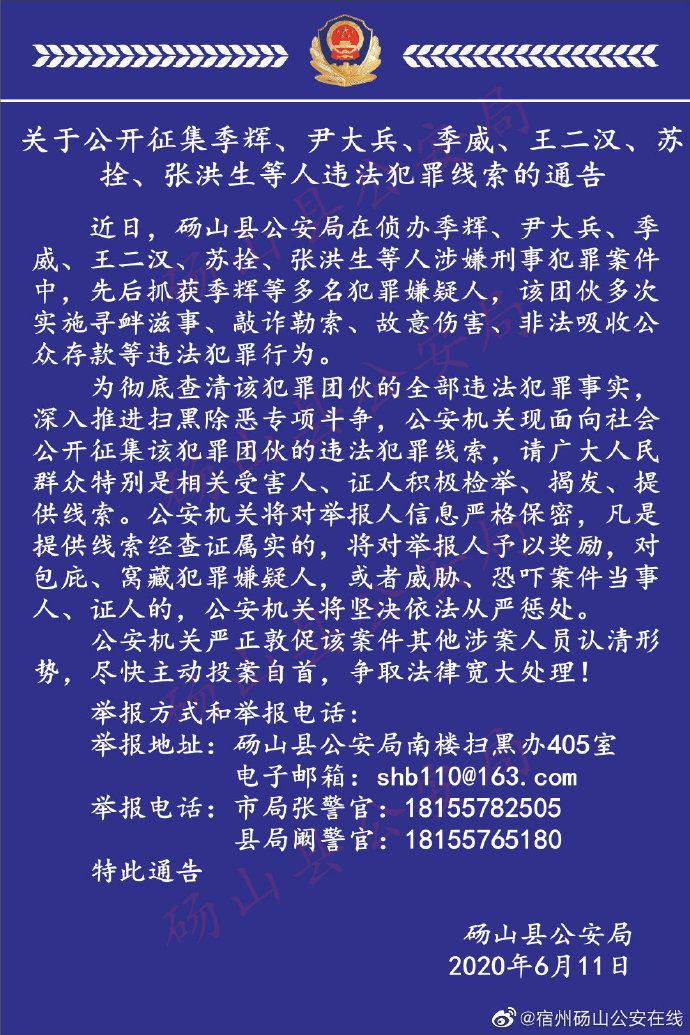 关于公开征集季辉、尹大兵、季威、王二汉、苏拴、张洪生等人违法犯罪线索的通告

近日，砀山县公安局在侦办季辉、尹大兵、季威、王二汉、苏拴、张洪生等人涉嫌刑事犯罪案件中，先后抓获季辉等多名犯罪嫌疑人，该团伙多次实施寻衅滋事、敲诈勒索、故意伤害、非法吸收公众存款等违法犯罪行为。

为彻底查清该犯罪团伙的全部违法犯罪事实，深入推进扫黑除恶专项斗争，公安机关现面向社会公开征集该犯罪团伙的违法犯罪线索，请广大人民群众特别是相关受害人、证人积极检举、揭发、提供线索。公安机关将对举报人信息严格保密，凡是提供线索经查证属实的，将对举报人予以奖励，对包庇、窝藏犯罪嫌疑人，或者威胁、恐吓案件当事人、证人的，公安机关将坚决依法从严惩处。

公安机关严正敦促该案件其他涉案人员认清形势，尽快主动投案自首，争取法律宽大处理！

举报方式和举报电话：
举报地址：砀山县公安局南楼扫黑办405室
电子邮箱：shb110@163.com
举报电话：市局张警官：18155782505
县局阚警官：18155765180
特此通告

砀山县公安局
2020年6月11日

@宿州砀山公安在线